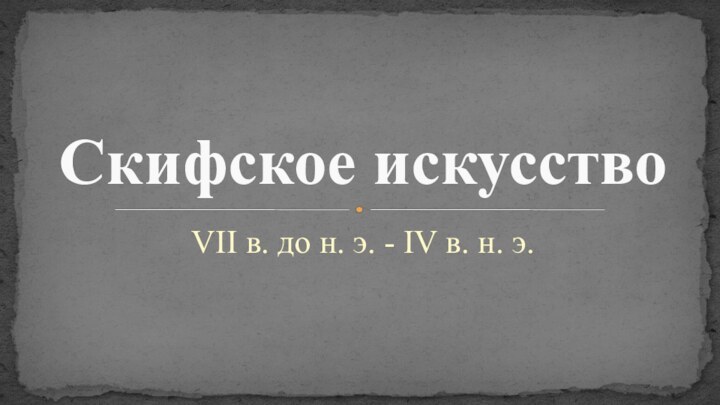 Скифское искусство

VII в. до н. э. - IV в. н. э.